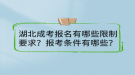 湖北成考报名有哪些限制要求？报考条件有哪些？